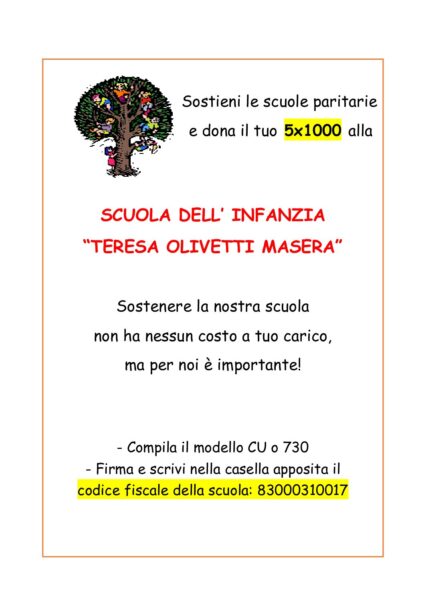 Sostieni le scuole paritarie e dona il tuo 5x1000 alla

SCUOLA DELL' INFANZIA
"TERESA OLIVETTI MASERA"

Sostenere la nostra scuola non ha nessun costo a tuo carico, ma per noi è importante!

- Compila il modello CU o 730
- Firma e scrivi nella casella apposita il codice fiscale della scuola: 83000310017